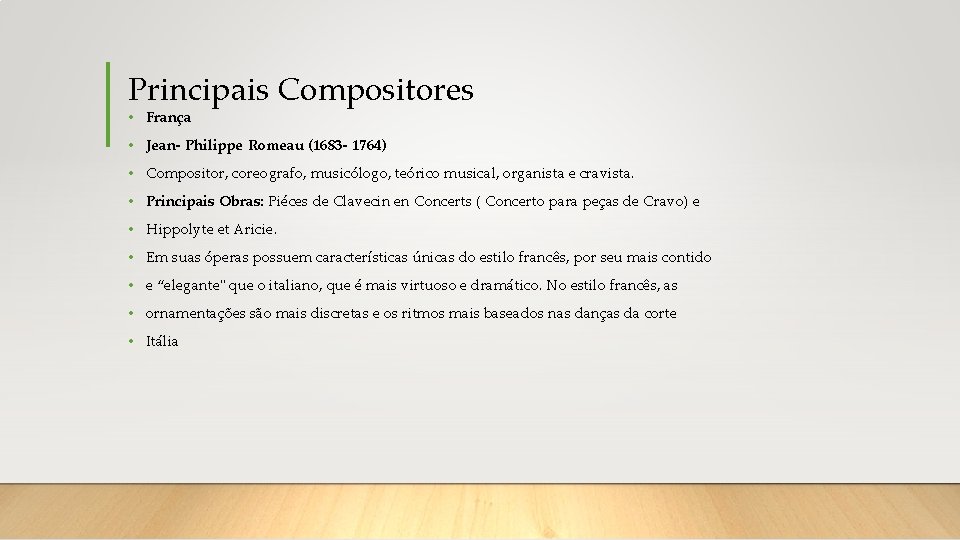 Principais Compositores

• França

• Jean- Philippe Romeau (1683- 1764)

• Compositor, coreografo, musicólogo, teórico musical, organista e cravista.

• Principais Obras: Piéces de Clavecin en Concerts ( Concerto para peças de Cravo) e

• Hippolyte et Aricie.

• Em suas óperas possuem características únicas do estilo francês, por seu mais contido

• e "elegante" que o italiano, que é mais virtuoso e dramático. No estilo francês, as

• ornamentações são mais discretas e os ritmos mais baseados nas danças da corte

• Itália